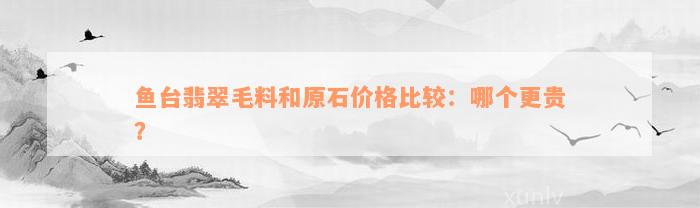 鱼台翡翠毛料和原石价格比较：哪个更贵？

xunlv